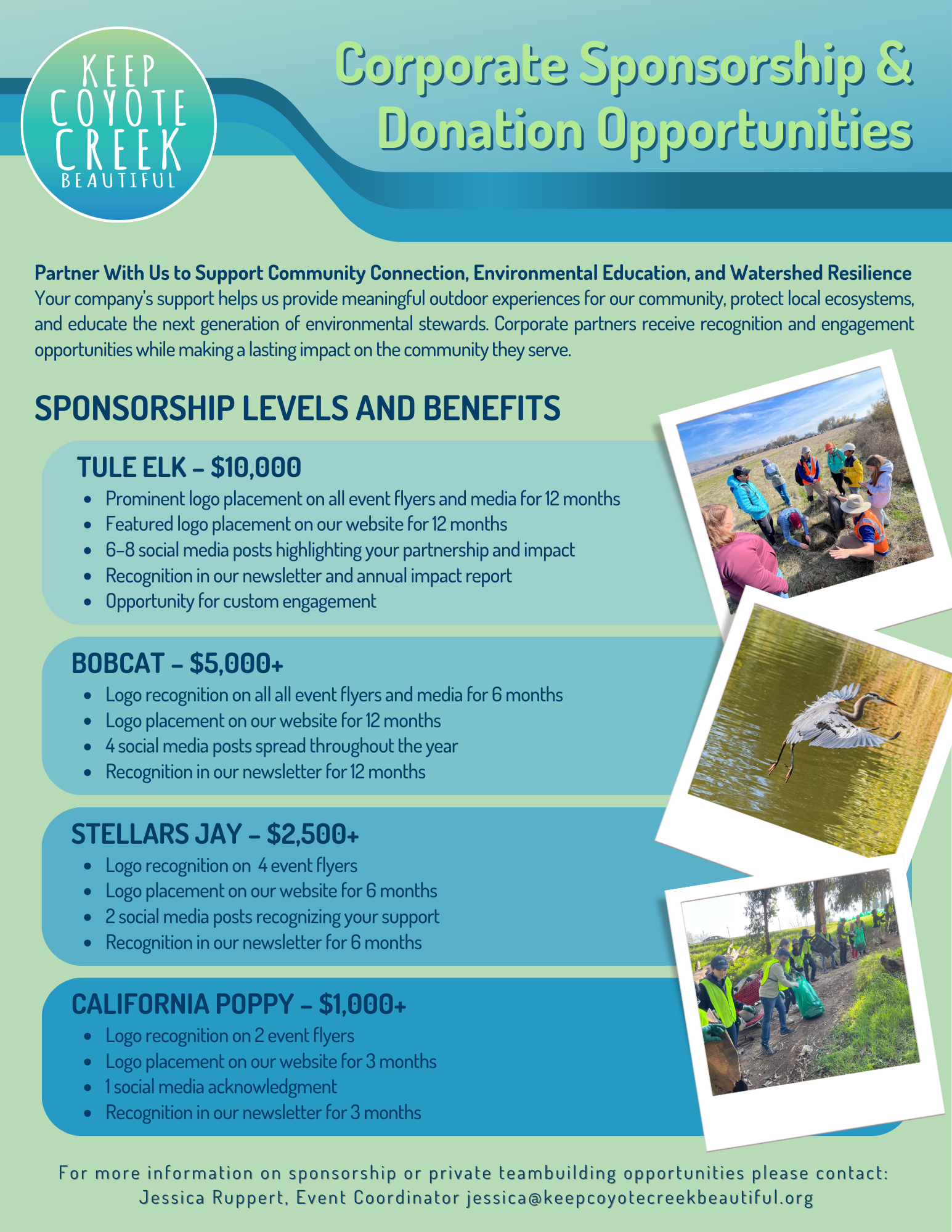 KEEP
COYOTE
CREEK
BEAUTIFUL

Corporate Sponsorship & Donation Opportunities

Partner With Us to Support Community Connection, Environmental Education, and Watershed Resilience
Your company's support helps us provide meaningful outdoor experiences for our community, protect local ecosystems, and educate the next generation of environmental stewards. Corporate partners receive recognition and engagement opportunities while making a lasting impact on the community they serve.

SPONSORSHIP LEVELS AND BENEFITS

TULE ELK - $10,000
• Prominent logo placement on all event flyers and media for 12 months
• Featured logo placement on our website for 12 months
• 6-8 social media posts highlighting your partnership and impact
• Recognition in our newsletter and annual impact report
• Opportunity for custom engagement

BOBCAT - $5,000+
• Logo recognition on all all event flyers and media for 6 months
• Logo placement on our website for 12 months
• 4 social media posts spread throughout the year
• Recognition in our newsletter for 12 months

STELLARS JAY - $2,500+
• Logo recognition on 4 event flyers
• Logo placement on our website for 6 months
• 2 social media posts recognizing your support
• Recognition in our newsletter for 6 months

CALIFORNIA POPPY - $1,000+
• Logo recognition on 2 event flyers
• Logo placement on our website for 3 months
• 1 social media acknowledgment
• Recognition in our newsletter for 3 months

For more information on sponsorship or private teambuilding opportunities please contact:
Jessica Ruppert, Event Coordinator jessica@keepcoyotecreekbeautiful.org